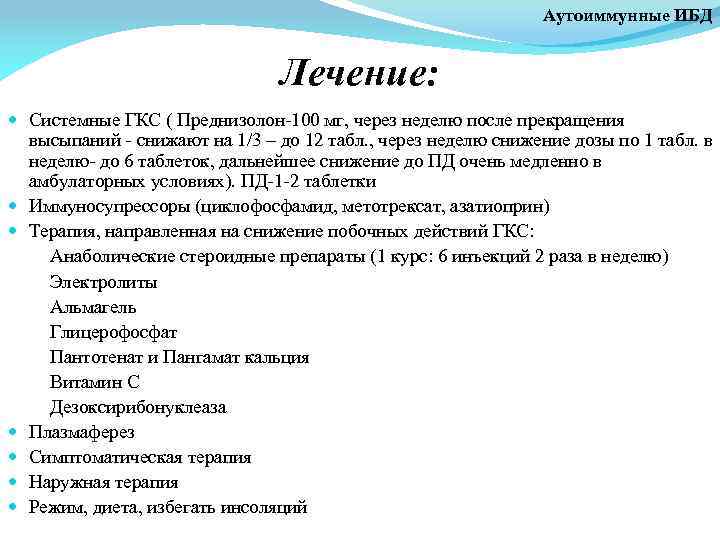 Аутоиммунные ИБД

Лечение:

Системные ГКС ( Преднизолон-100 мг, через неделю после прекращения высыпаний - снижают на 1/3 – до 12 табл., через неделю снижение дозы по 1 табл. в неделю- до 6 таблеток, дальнейшее снижение до ПД очень медленно в амбулаторных условиях). ПД-1-2 таблетки

Иммуносупрессоры (циклофосфамид, метотрексат, азатиоприн)

Терапия, направленная на снижение побочных действий ГКС:

Анаболические стероидные препараты (1 курс: 6 инъекций 2 раза в неделю)

Электролиты

Альмагель

Глицерофосфат

Пантотенат и Пангамат кальция

Витамин С

Дезоксирибонуклеаза

Плазмаферез

Симптоматическая терапия

Наружная терапия

Режим, диета, избегать инсоляций